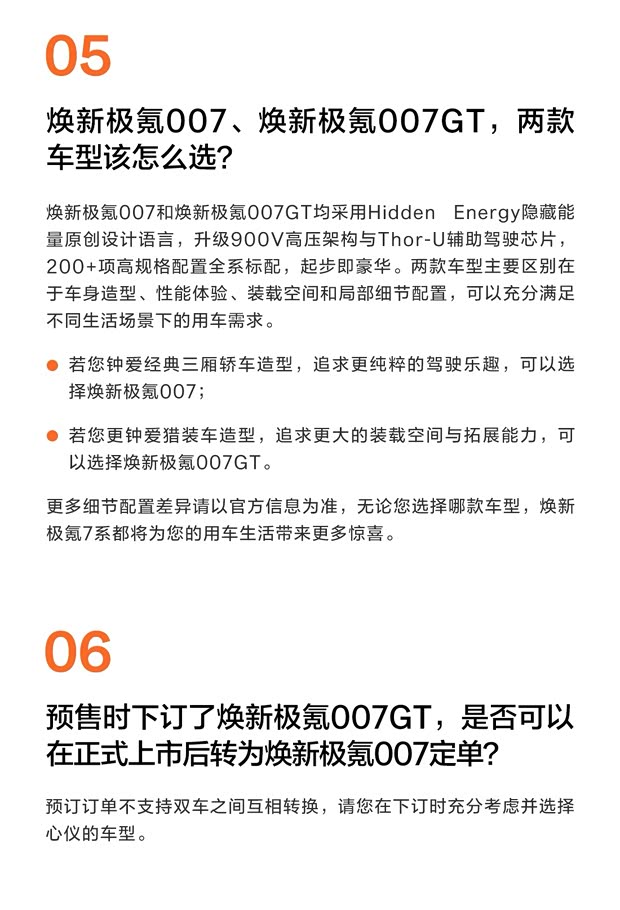 05

焕新极氪007、焕新极氪007GT，两款车型该怎么选?

焕新极氪007和焕新极氪007GT均采用Hidden Energy隐藏能量原创设计语言，升级900V高压架构与Thor-U辅助驾驶芯片，200+项高规格配置全系标配，起步即豪华。两款车型主要区别在于车身造型、性能体验、装载空间和局部细节配置，可以充分满足不同生活场景下的用车需求。

• 若您钟爱经典三厢轿车造型，追求更纯粹的驾驶乐趣，可以选择焕新极氪007;

• 若您更钟爱猎装车造型，追求更大的装载空间与拓展能力，可以选择焕新极氪007GT。

更多细节配置差异请以官方信息为准，无论您选择哪款车型，焕新极氪7系都将为您的用车生活带来更多惊喜。

06

预售时下订了焕新极氪007GT，是否可以在正式上市后转为焕新极氪007定单?

预订订单不支持双车之间互相转换，请您在下订时充分考虑并选择心仪的车型。